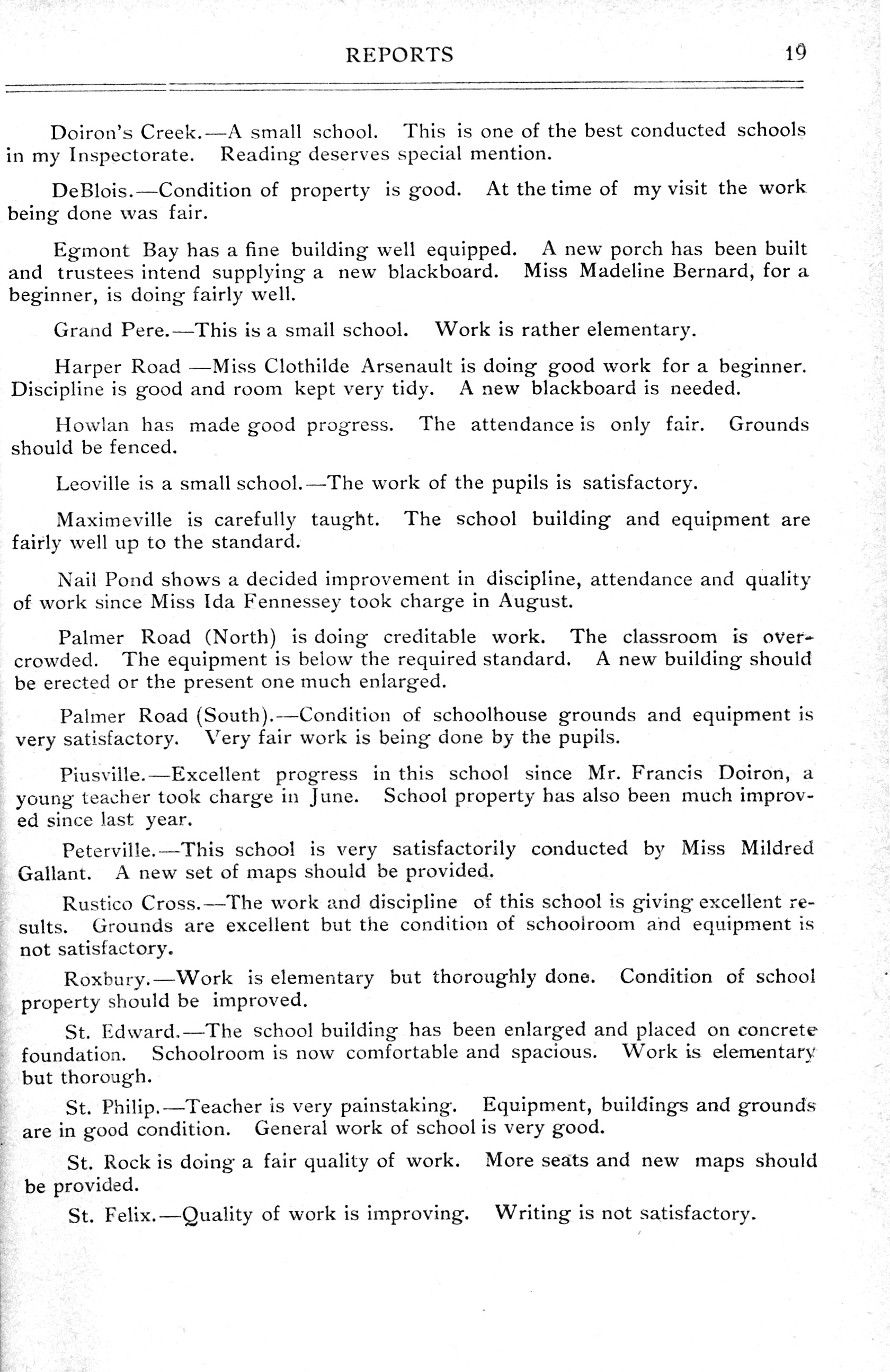 REPORTS 19

Doiron's Creek.—A small school. This is one of the best conducted schools in my Inspectorate. Reading deserves special mention.

DeBlois.—Condition of property is good. At the time of my visit the work being done was fair.

Egmont Bay has a fine building well equipped. A new porch has been built and trustees intend supplying a new blackboard. Miss Madeline Bernard, for a beginner, is doing fairly well.

Grand Pere.—This is a small school. Work is rather elementary.

Harper Road —Miss Clothilde Arsenault is doing good work for a beginner. Discipline is good and room kept very tidy. A new blackboard is needed.

Howlan has made good progress. The attendance is only fair. Grounds should be fenced.

Leoville is a small school.—The work of the pupils is satisfactory.

Maximeville is carefully taught. The school building and equipment are fairly well up to the standard.

Nail Pond shows a decided improvement in discipline, attendance and quality of work since Miss Ida Fennessey took charge in August.

Palmer Road (North) is doing creditable work. The classroom is overcrowded. The equipment is below the required standard. A new building should be erected or the present one much enlarged.

Palmer Road (South).—Condition of schoolhouse grounds and equipment is very satisfactory. Very fair work is being done by the pupils.

Piusville.—Excellent progress in this school since Mr. Francis Doiron, a young teacher took charge in June. School property has also been much improved since last year.

Peterville.—This school is very satisfactorily conducted by Miss Mildred Gallant. A new set of maps should be provided.

Rustico Cross.—The work and discipline of this school is giving excellent results. Grounds are excellent but the condition of schoolroom and equipment is not satisfactory.

Roxbury.—Work is elementary but thoroughly done. Condition of school property should be improved.

St. Edward.—The school building has been enlarged and placed on concrete foundation. Schoolroom is now comfortable and spacious. Work is elementary but thorough.

St. Philip.—Teacher is very painstaking. Equipment, buildings and grounds are in good condition. General work of school is very good.

St. Rock is doing a fair quality of work. More seats and new maps should be provided.

St. Felix.—Quality of work is improving. Writing is not satisfactory.